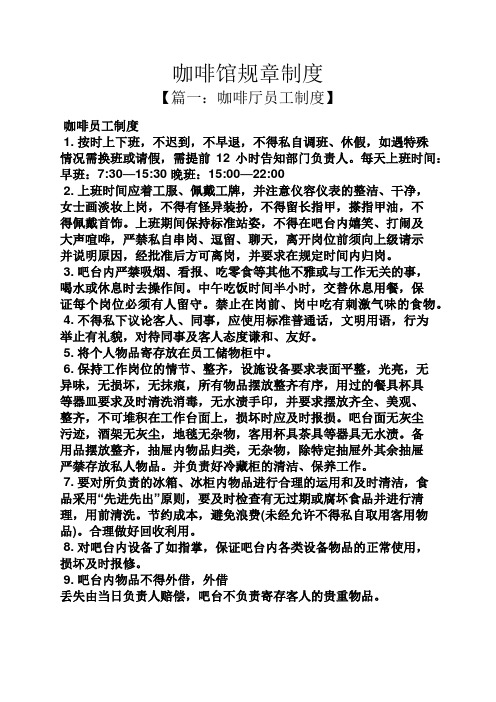 咖啡馆规章制度

【篇一：咖啡厅员工制度】

咖啡员工制度

1. 按时上下班，不迟到，不早退，不得私自调班、休假，如遇特殊情况需换班或请假，需提前 12 小时告知部门负责人。每天上班时间：早班：7:30—15:30 晚班：15:00—22:00

2. 上班时间应着工服、佩戴工牌，并注意仪容仪表的整洁、干净，女士画淡妆上岗，不得有怪异装扮，不得留长指甲，搽指甲油，不得佩戴首饰。上班期间保持标准站姿，不得在吧台内嬉笑、打闹及大声喧哗，严禁私自串岗、逗留、聊天，离开岗位前须向上级请示并说明原因，经批准后方可离岗，并要求在规定时间内归岗。

3. 吧台内严禁吸烟、看报、吃零食等其他不雅或与工作无关的事，喝水或休息时去操作间。中午吃饭时间半小时，交替休息用餐，保证每个岗位必须有人留守。禁止在岗前、岗中吃有刺激气味的食物。

4. 不得私下议论客人、同事，应使用标准普通话，文明用语，行为举止有礼貌，对待同事及客人态度谦和、友好。

5. 将个人物品寄存放在员工储物柜中。

6. 保持工作岗位的情节、整齐，设施设备要求表面平整，光亮，无异味，无损坏，无抹痕，所有物品摆放整齐有序，用过的餐具杯具等器皿要求及时清洗消毒，无水渍手印，并要求摆放齐全、美观、整齐，不可堆积在工作台面上，损坏时应及时报损。吧台面无灰尘污迹，酒架无灰尘，地毯无杂物，客用杯具茶具等器具无水渍。备用品摆放整齐，抽屉内物品归类，无杂物，除特定抽屉外其余抽屉严禁存放私人物品。并负责好冷藏柜的清洁、保养工作。

7. 要对所负责的冰箱、冰柜内物品进行合理的运用和及时清洁，食品采用“先进先出”原则，要及时检查有无过期或腐坏食品并进行清理，用前清洗。节约成本，避免浪费(未经允许不得私自取用客用物品)。合理做好回收利用。

8. 对吧台内设备了如指掌，保证吧台内各类设备物品的正常使用，损坏及时报修。

9. 吧台内物品不得外借，外借
丢失由当日负责人赔偿，吧台不负责寄存客人的贵重物品。